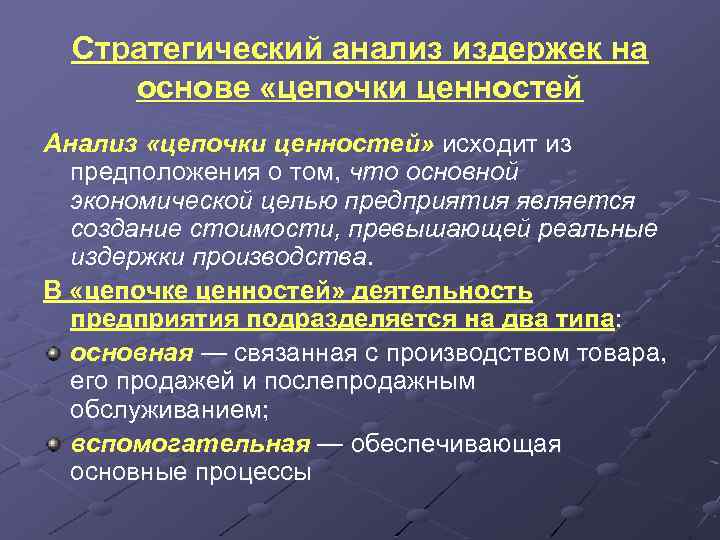 Стратегический анализ издержек на основе «цепочки ценностей

Анализ «цепочки ценностей» исходит из предположения о том, что основной экономической целью предприятия является создание стоимости, превышающей реальные издержки производства.

В «цепочке ценностей» деятельность предприятия подразделяется на два типа:

основная — связанная с производством товара, его продажей и послепродажным обслуживанием;

вспомогательная — обеспечивающая основные процессы